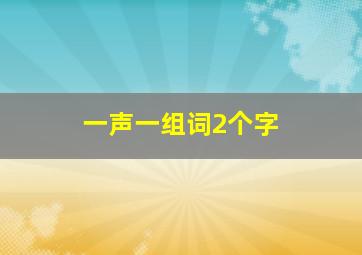 一声一组词2个字